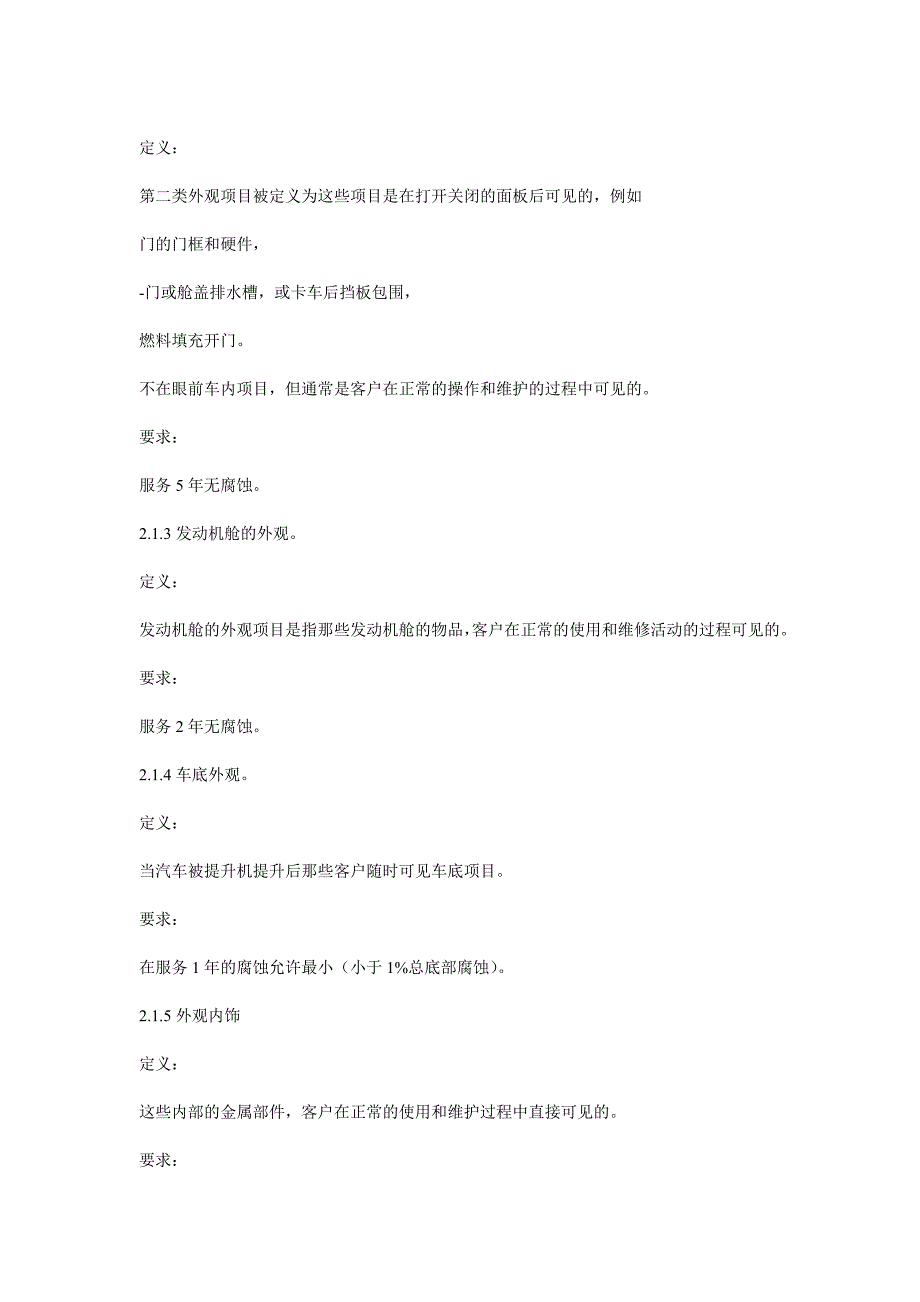 定义：

第二类外观项目被定义为这些项目是在打开关闭的面板后可见的，例如

门的门框和硬件，

-门或舱盖排水槽，或卡车后挡板包围，

燃料填充开门。

不在眼前车内项目，但通常是客户在正常的操作和维护的过程中可见的。

要求：

服务 5 年无腐蚀。

2.1.3 发动机舱的外观。

定义：

发动机舱的外观项目是指那些发动机舱的物品，客户在正常的使用和维修活动的过程可见的。

要求：

服务 2 年无腐蚀。

2.1.4 车底外观。

定义：

当汽车被提升机提升后那些客户随时可见车底项目。

要求：

在服务 1 年的腐蚀允许最小（小于 1%总底部腐蚀）。

2.1.5 外观内饰

定义：

这些内部的金属部件，客户在正常的使用和维护过程中直接可见的。

要求：